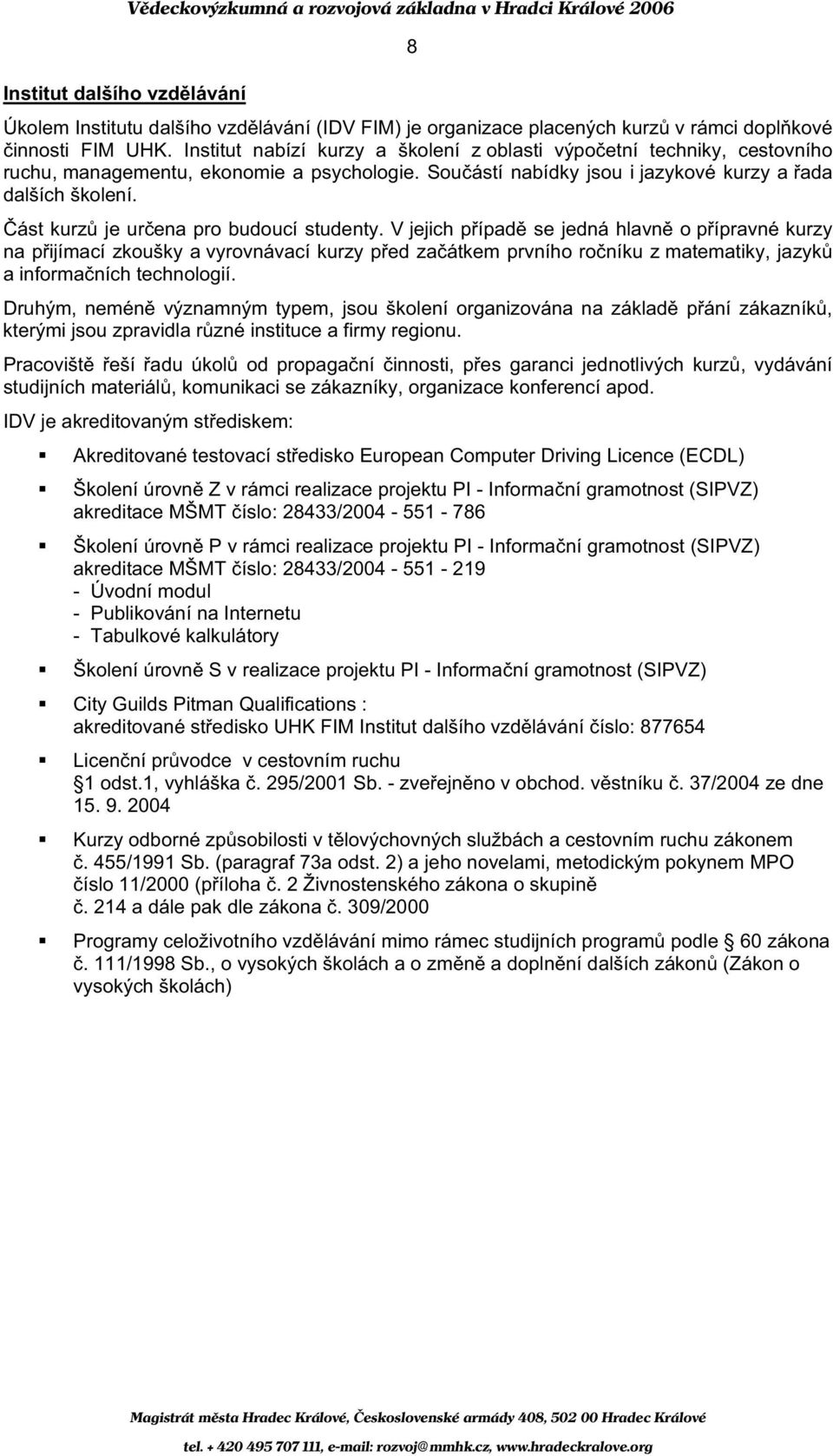 Vědeckovýzkumná a rozvojová základna v Hradci Králové 2006

8

Institut dalšího vzdělávání

Úkolem Institutu dalšího vzdělávání (IDV FIM) je organizace placených kurzů v rámci doplňkové činnosti FIM UHK. Institut nabízí kurzy a školení z oblasti výpočetní techniky, cestovního ruchu, managementu, ekonomie a psychologie. Součástí nabídky jsou i jazykové kurzy a řada dalších školení.

Část kurzů je určena pro budoucí studenty. V jejich případě se jedná hlavně o přípravné kurzy na přijímací zkoušky a vyrovnávací kurzy před začátkem prvního ročníku z matematiky, jazyků a informačních technologií.

Druhým, neméně významným typem, jsou školení organizována na základě přání zákazníků, kterými jsou zpravidla různé instituce a firmy regionu.

Pracoviště řeší řadu úkolů od propagační činnosti, přes garanci jednotlivých kurzů, vydávání studijních materiálů, komunikaci se zákazníky, organizace konferencí apod.

IDV je akreditovaným střediskem:

Akreditované testovací středisko European Computer Driving Licence (ECDL)

Školení úrovně Z v rámci realizace projektu PI - Informační gramotnost (SIPVZ) akreditace MŠMT číslo: 28433/2004 - 551 - 786

Školení úrovně P v rámci realizace projektu PI - Informační gramotnost (SIPVZ) akreditace MŠMT číslo: 28433/2004 - 551 - 219
- Úvodní modul
- Publikování na Internetu
- Tabulkové kalkulátory

Školení úrovně S v realizace projektu PI - Informační gramotnost (SIPVZ)

City Guilds Pitman Qualifications :
akreditované středisko UHK FIM Institut dalšího vzdělávání číslo: 877654

Licenční průvodce v cestovním ruchu
§1 odst.1, vyhláška č. 295/2001 Sb. - zveřejněno v obchod. věstníku č. 37/2004 ze dne 15. 9. 2004

Kurzy odborné způsobilosti v tělovýchovných službách a cestovním ruchu zákonem č. 455/1991 Sb. (paragraf 73a odst. 2) a jeho novelami, metodickým pokynem MPO číslo 11/2000 (příloha č. 2 Živnostenského zákona o skupině č. 214 a dále pak dle zákona č. 309/2000

Programy celoživotního vzdělávání mimo rámec studijních programů podle § 60 zákona č. 111/1998 Sb., o vysokých školách a o změně a doplnění dalších zákonů (Zákon o vysokých školách)

Magistrát města Hradec Králové, Československé armády 408, 502 00 Hradec Králové
tel. + 420 495 707 111, e-mail: rozvoj@mmhk.cz, www.hradeckralove.org